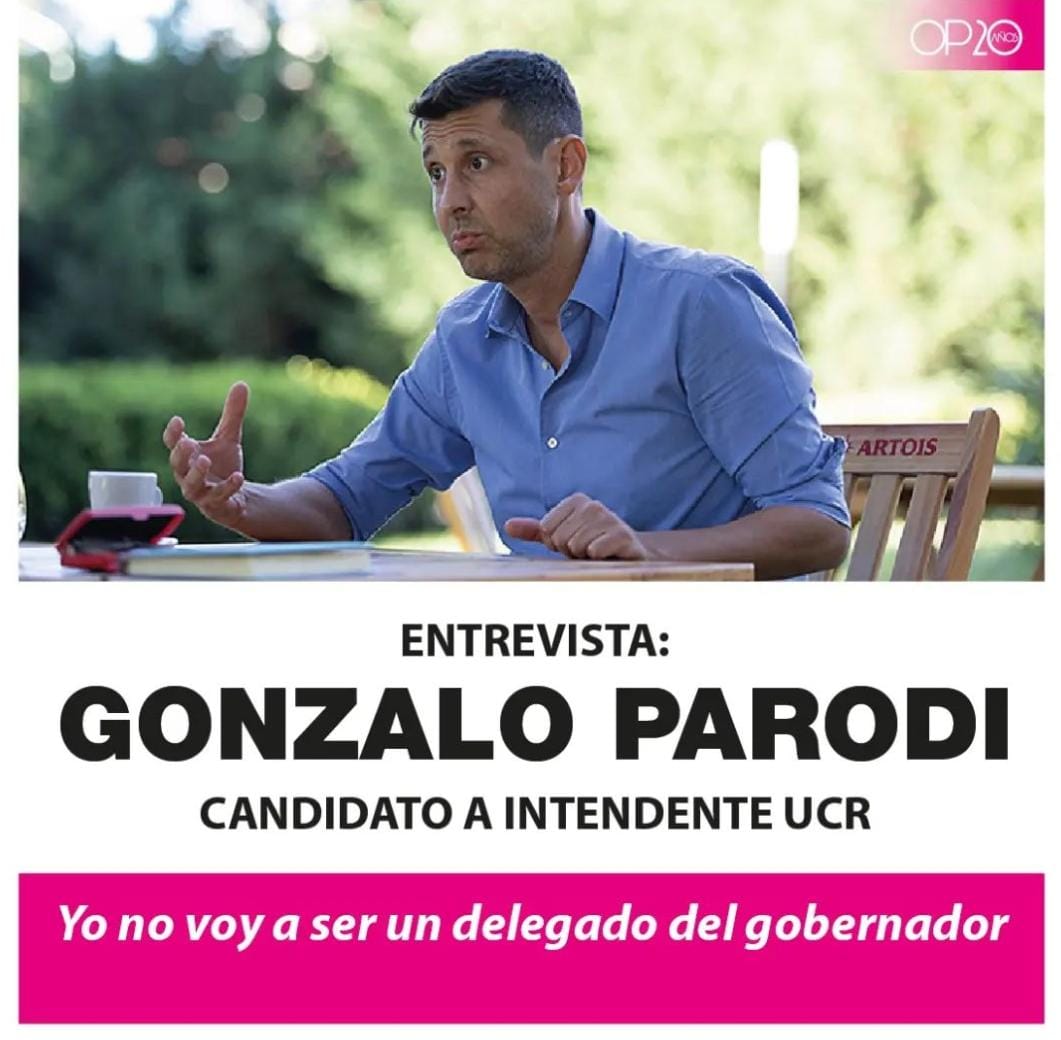 OP20 AÑOS

ARTOIS

ENTREVISTA:
GONZALO PARODI
CANDIDATO A INTENDENTE UCR

Yo no voy a ser un delegado del gobernador